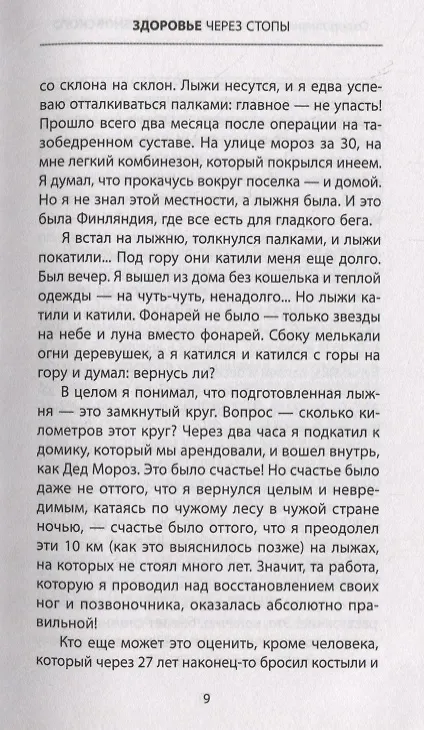 ЗДОРОВЬЕ ЧЕРЕЗ СТОПЫ

со склона на склон. Лыжи несутся, и я едва успеваю отталкиваться палками: главное — не упасть! Прошло всего два месяца после операции на тазобедренном суставе. На улице мороз за 30, на мне легкий комбинезон, который покрылся инеем. Я думал, что прокачусь вокруг поселка — и домой. Но я не знал этой местности, а лыжня была. И это была Финляндия, где все есть для гладкого бега.

Я встал на лыжню, толкнулся палками, и лыжи покатили... Под гору они катили меня еще долго. Был вечер. Я вышел из дома без кошелька и теплой одежды — на чуть-чуть, ненадолго... Но лыжи катили и катили. Фонарей не было — только звезды на небе и луна вместо фонарей. Сбоку мелькали огни деревушек, а я катился и катился с горы на гору и думал: вернусь ли?

В целом я понимал, что подготовленная лыжня — это замкнутый круг. Вопрос — сколько километров этот круг? Через два часа я подкатил к домику, который мы арендовали, и вошел внутрь, как Дед Мороз. Это было счастье! Но счастье было даже не оттого, что я вернулся целым и невредимым, катаясь по чужому лесу в чужой стране ночью, — счастье было оттого, что я преодолел эти 10 км (как это выяснилось позже) на лыжах, на которых не стоял много лет. Значит, та работа, которую я проводил над восстановлением своих ног и позвоночника, оказалась абсолютно правильной!

Кто еще может это оценить, кроме человека, который через 27 лет наконец-то бросил костыли и

9